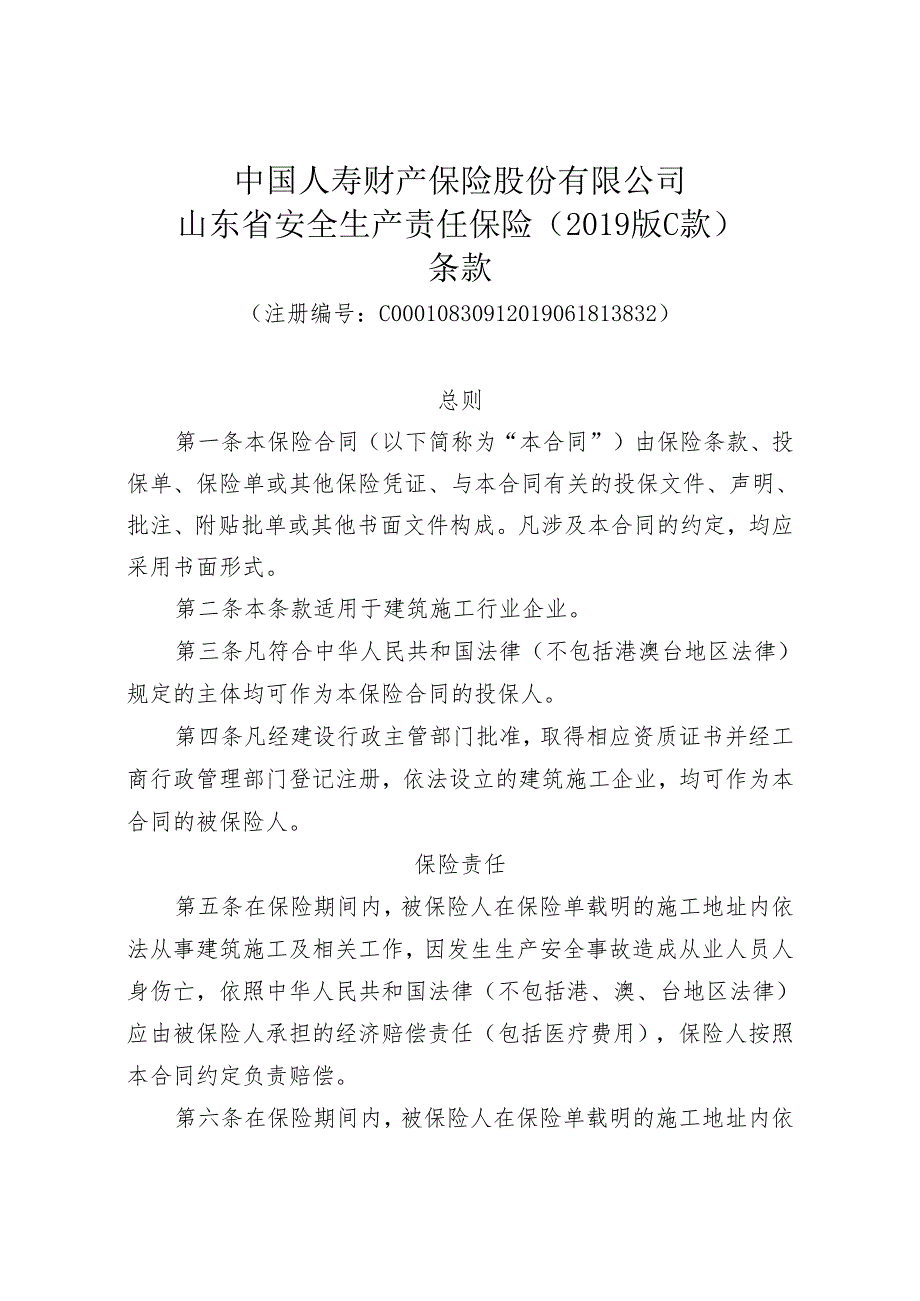 中国人寿财产保险股份有限公司
山东省安全生产责任保险（2019版C款）
条款
（注册编号：C00010830912019061813832）

总则

第一条本保险合同（以下简称为“本合同”）由保险条款、投保单、保险单或其他保险凭证、与本合同有关的投保文件、声明、批注、附贴批单或其他书面文件构成。凡涉及本合同的约定，均应采用书面形式。

第二条本条款适用于建筑施工行业企业。

第三条凡符合中华人民共和国法律（不包括港澳台地区法律）规定的主体均可作为本保险合同的投保人。

第四条凡经建设行政主管部门批准，取得相应资质证书并经工商行政管理部门登记注册，依法设立的建筑施工企业，均可作为本合同的被保险人。

保险责任

第五条在保险期间内，被保险人在保险单载明的施工地址内依法从事建筑施工及相关工作，因发生生产安全事故造成从业人员人身伤亡，依照中华人民共和国法律（不包括港、澳、台地区法律）应由被保险人承担的经济赔偿责任（包括医疗费用），保险人按照本合同约定负责赔偿。

第六条在保险期间内，被保险人在保险单载明的施工地址内依